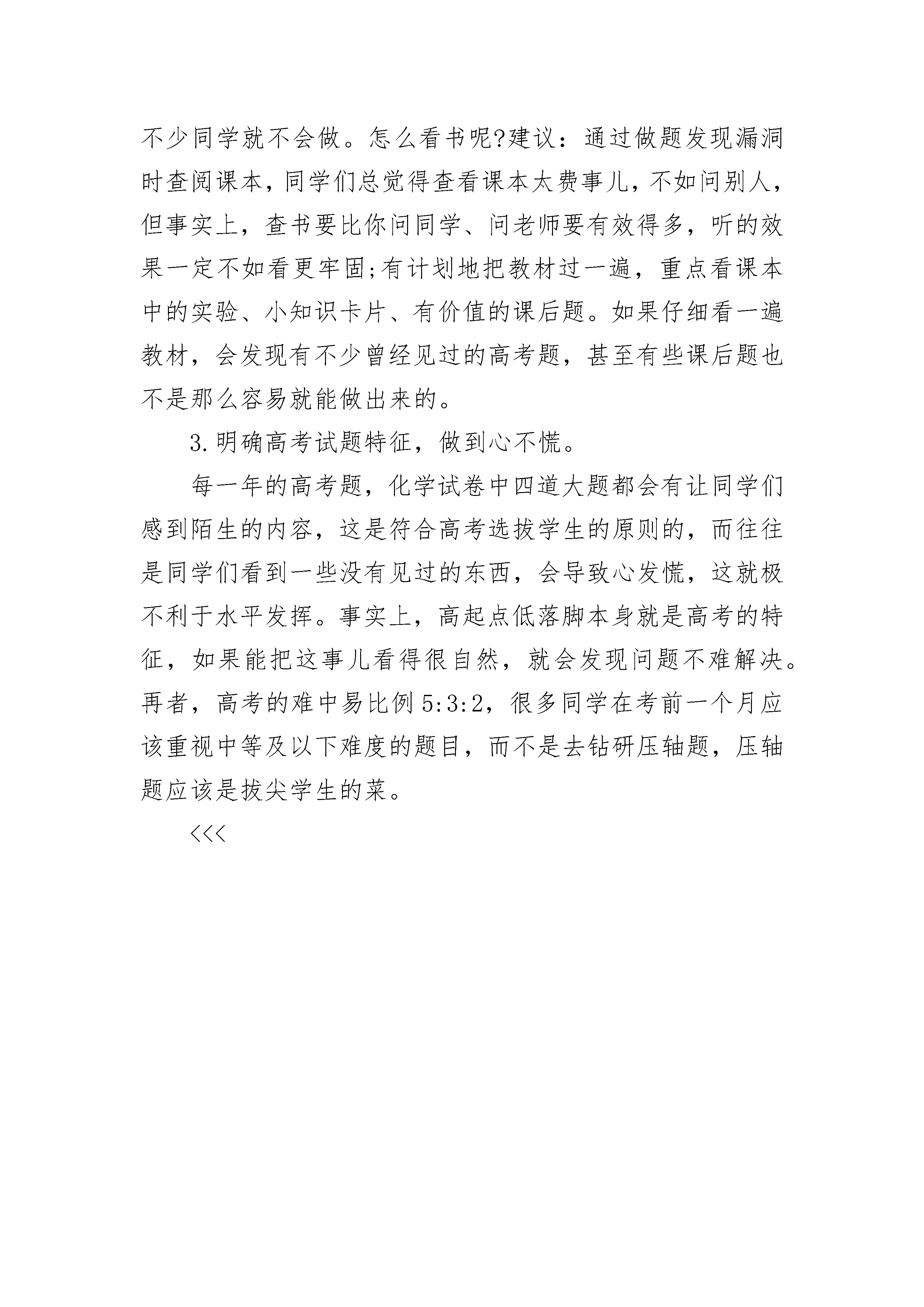 不少同学就不会做。怎么看书呢?建议：通过做题发现漏洞时查阅课本，同学们总觉得查看课本太费事儿，不如问别人，但事实上，查书要比你问同学、问老师要有效得多，听的效果一定不如看更牢固;有计划地把教材过一遍，重点看课本中的实验、小知识卡片、有价值的课后题。如果仔细看一遍教材，会发现有不少曾经见过的高考题，甚至有些课后题也不是那么容易就能做出来的。

3.明确高考试题特征，做到心不慌。

每一年的高考题，化学试卷中四道大题都会有让同学们感到陌生的内容，这是符合高考选拔学生的原则的，而往往是同学们看到一些没有见过的东西，会导致心发慌，这就极不利于水平发挥。事实上，高起点低落脚本身就是高考的特征，如果能把这事儿看得很自然，就会发现问题不难解决。再者，高考的难中易比例5:3:2，很多同学在考前一个月应该重视中等及以下难度的题目，而不是去钻研压轴题，压轴题应该是拔尖学生的菜。

<<<